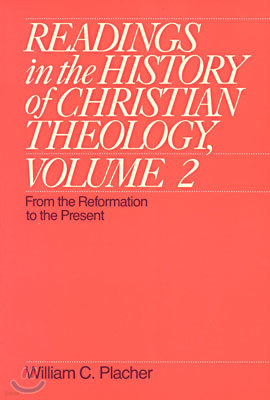 READINGS in the HISTORY of CHRISTIAN THEOLOGY, VOLUME 2

From the Reformation to the Present

William C. Placher